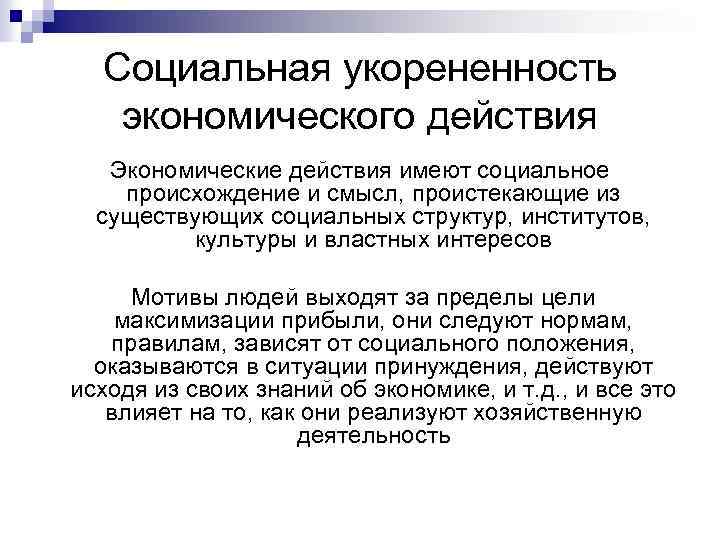 Социальная укорененность экономического действия

Экономические действия имеют социальное происхождение и смысл, проистекающие из существующих социальных структур, институтов, культуры и властных интересов

Мотивы людей выходят за пределы цели максимизации прибыли, они следуют нормам, правилам, зависят от социального положения, оказываются в ситуации принуждения, действуют исходя из своих знаний об экономике, и т.д., и все это влияет на то, как они реализуют хозяйственную деятельность